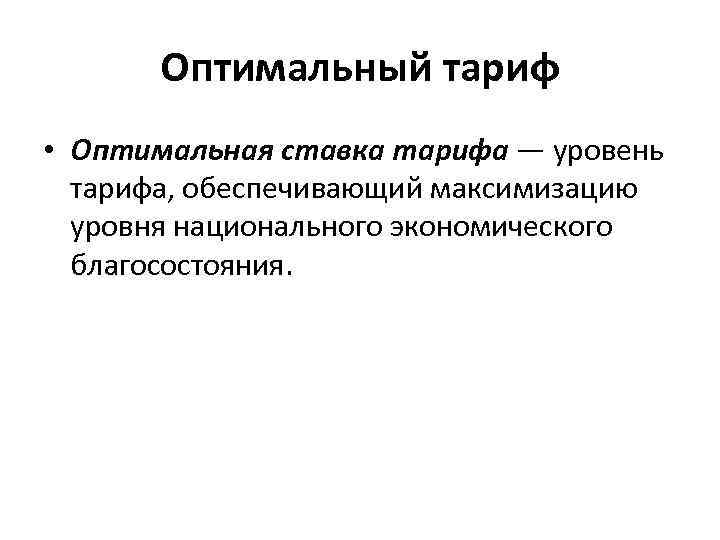 Оптимальный тариф

• Оптимальная ставка тарифа — уровень тарифа, обеспечивающий максимизацию уровня национального экономического благосостояния.